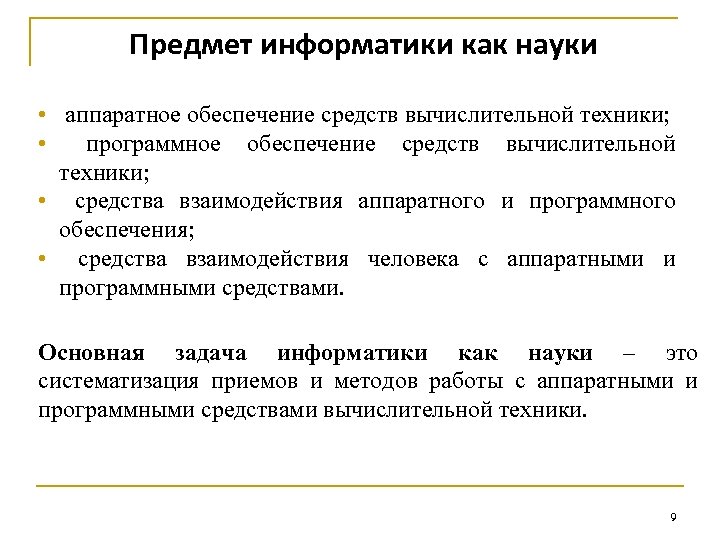 Предмет информатики как науки

• аппаратное обеспечение средств вычислительной техники;
• программное обеспечение средств вычислительной техники;
• средства взаимодействия аппаратного и программного обеспечения;
• средства взаимодействия человека с аппаратными и программными средствами.

Основная задача информатики как науки – это систематизация приемов и методов работы с аппаратными и программными средствами вычислительной техники.

9